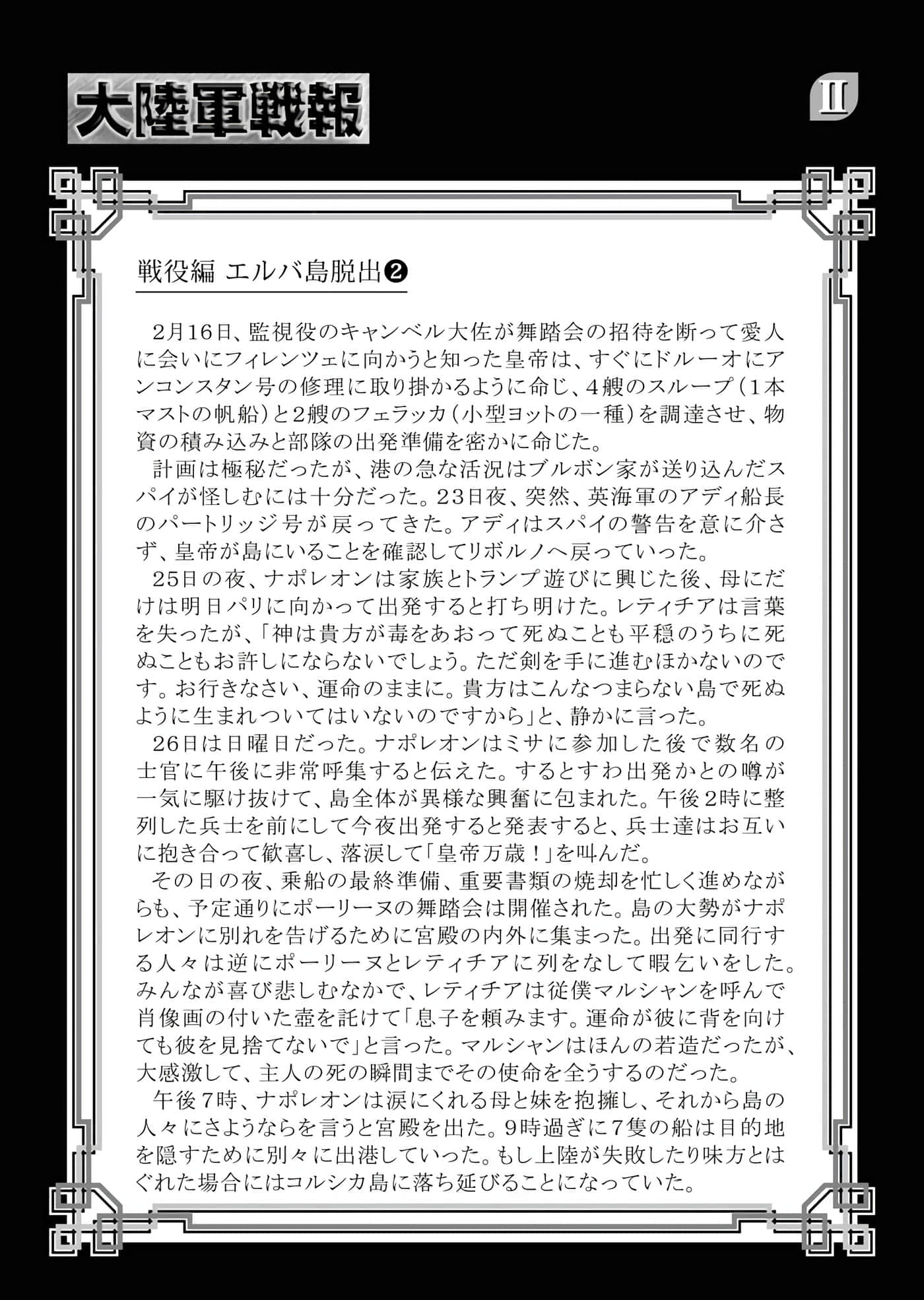 大陸軍戦報

II

戦役編 エルバ島脱出❷

2月16日、監視役のキャンベル大佐が舞踏会の招待を断って愛人に会いにフィレンツェに向かうと知った皇帝は、すぐにドルーオにアンコンスタン号の修理に取り掛かるように命じ、4艘のスループ（1本マストの帆船）と2艘のフェラッカ（小型ヨットの一種）を調達させ、物資の積み込みと部隊の出発準備を密かに命じた。

計画は極秘だったが、港の急な活況はブルボン家が送り込んだスパイが怪しむには十分だった。23日夜、突然、英海軍のアディ船長のパートリッジ号が戻ってきた。アディはスパイの警告を意に介さず、皇帝が島にいることを確認してリボルノへ戻っていった。

25日の夜、ナポレオンは家族とトランプ遊びに興じた後、母にだけは明日パリに向かって出発すると打ち明けた。レティチアは言葉を失ったが、「神は貴方が毒をあおって死ぬことも平穏のうちに死ぬこともお許しにならないでしょう。ただ剣を手に進むほかないのです。お行きなさい、運命のままに。貴方はこんなつまらない島で死ぬように生まれついてはいないのですから」と、静かに言った。

26日は日曜日だった。ナポレオンはミサに参加した後で数名の士官に午後に非常呼集すると伝えた。するとすわ出発かとの噂が一気に駆け抜けて、島全体が異様な興奮に包まれた。午後2時に整列した兵士を前にして今夜出発すると発表すると、兵士達はお互いに抱き合って歓喜し、落涙して「皇帝万歳！」を叫んだ。

その日の夜、乗船の最終準備、重要書類の焼却を忙しく進めながらも、予定通りにポーリーヌの舞踏会は開催された。島の大勢がナポレオンに別れを告げるために宮殿の内外に集まった。出発に同行する人々は逆にポーリーヌとレティチアに列をなして暇乞いをした。みんなが喜び悲しむなかで、レティチアは従僕マルシャンを呼んで肖像画の付いた壺を託けて「息子を頼みます。運命が彼に背を向けても彼を見捨てないで」と言った。マルシャンはほんの若造だったが、大感激して、主人の死の瞬間までその使命を全うするのだった。

午後7時、ナポレオンは涙にくれる母と妹を抱擁し、それから島の人々にさようならを言うと宮殿を出た。9時過ぎに7隻の船は目的地を隠すために別々に出港していった。もし上陸が失敗したり味方とはぐれた場合にはコルシカ島に落ち延びることになっていた。